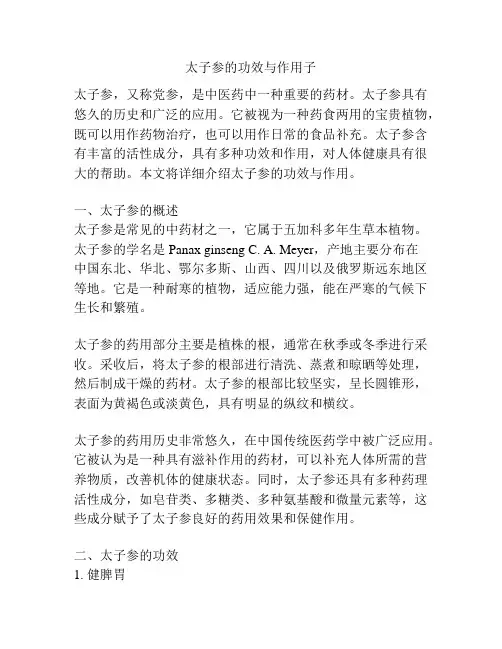 太子参的功效与作用子

太子参，又称党参，是中医药中一种重要的药材。太子参具有悠久的历史和广泛的应用。它被视为一种药食两用的宝贵植物，既可以用作药物治疗，也可以用作日常的食品补充。太子参含有丰富的活性成分，具有多种功效和作用，对人体健康具有很大的帮助。本文将详细介绍太子参的功效与作用。

一、太子参的概述
太子参是常见的中药材之一，它属于五加科多年生草本植物。太子参的学名是 Panax ginseng C. A. Meyer，产地主要分布在中国东北、华北、鄂尔多斯、山西、四川以及俄罗斯远东地区等地。它是一种耐寒的植物，适应能力强，能在严寒的气候下生长和繁殖。

太子参的药用部分主要是植株的根，通常在秋季或冬季进行采收。采收后，将太子参的根部进行清洗、蒸煮和晾晒等处理，然后制成干燥的药材。太子参的根部比较坚实，呈长圆锥形，表面为黄褐色或淡黄色，具有明显的纵纹和横纹。

太子参的药用历史非常悠久，在中国传统医药学中被广泛应用。它被认为是一种具有滋补作用的药材，可以补充人体所需的营养物质，改善机体的健康状态。同时，太子参还具有多种药理活性成分，如皂苷类、多糖类、多种氨基酸和微量元素等，这些成分赋予了太子参良好的药用效果和保健作用。

二、太子参的功效
1. 健脾胃